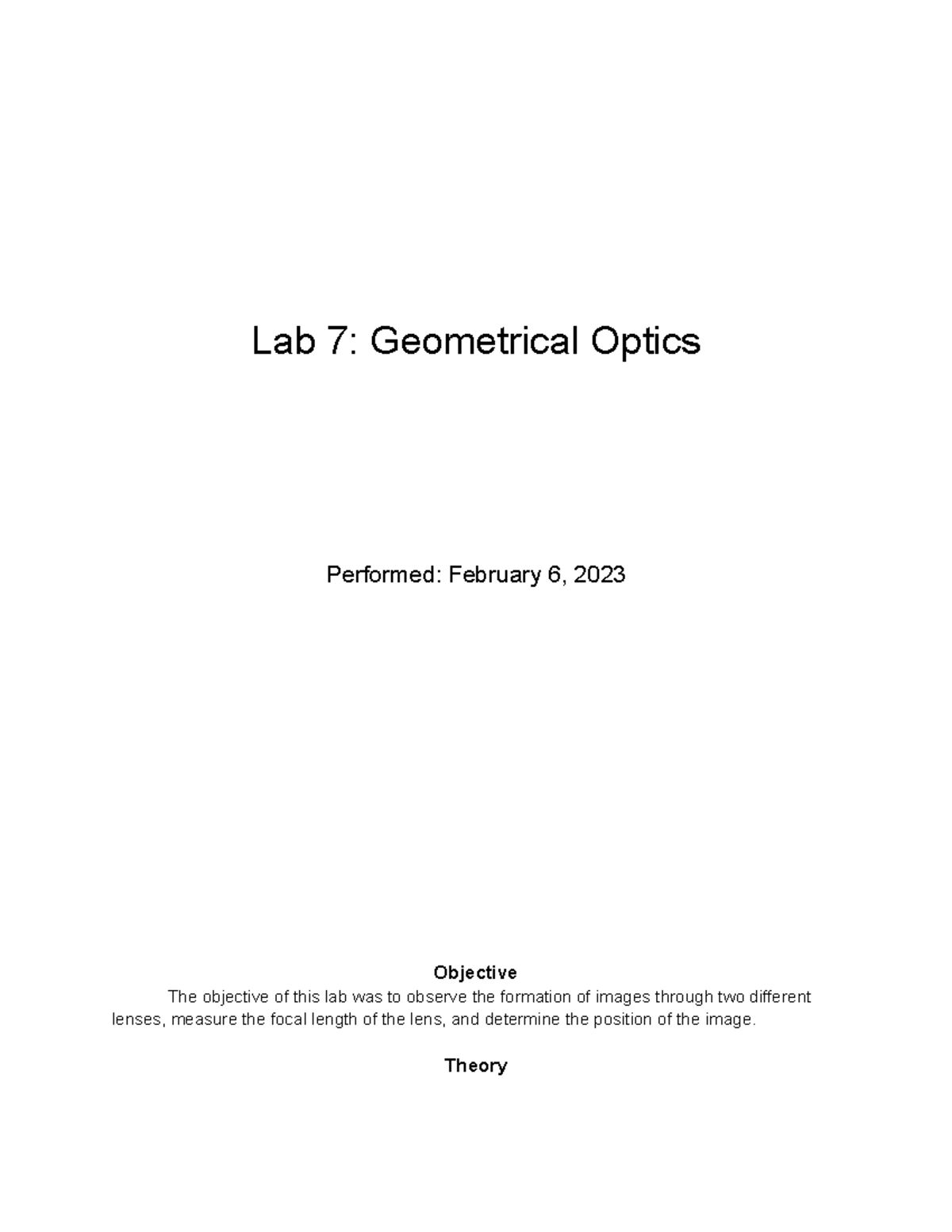 Lab 7: Geometrical Optics

Performed: February 6, 2023

Objective

The objective of this lab was to observe the formation of images through two different lenses, measure the focal length of the lens, and determine the position of the image.

Theory